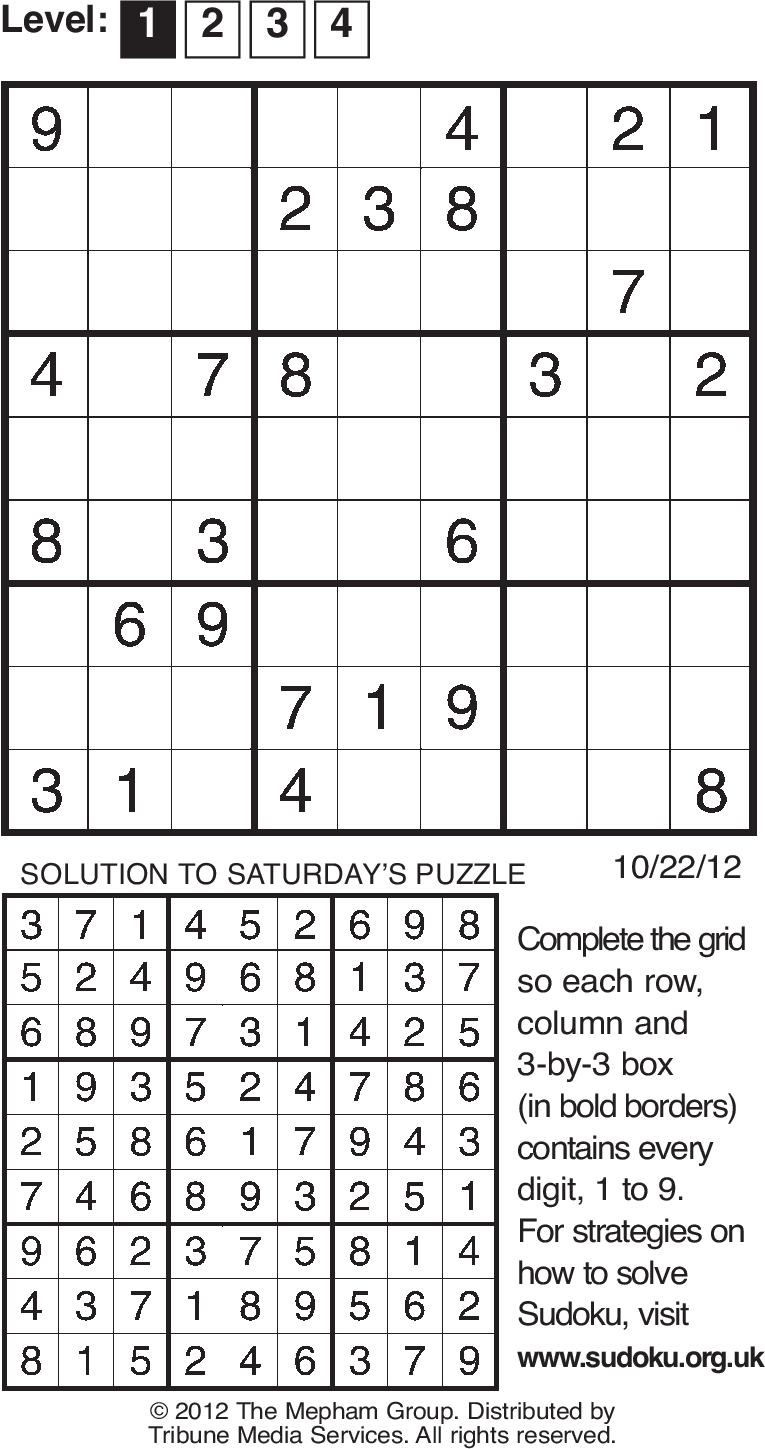 Level: 1 2 3 4

| 9 |  |  |  |  | 4 |  | 2 | 1 |
|---|---|---|---|---|---|---|---|---|
|  |  |  | 2 | 3 | 8 |  |  |  |
|  |  |  |  |  |  |  | 7 |  |
| 4 |  | 7 | 8 |  |  | 3 |  | 2 |
|  |  |  |  |  |  |  |  |  |
| 8 |  | 3 |  |  | 6 |  |  |  |
|  | 6 | 9 |  |  |  |  |  |  |
|  |  |  | 7 | 1 | 9 |  |  |  |
| 3 | 1 |  | 4 |  |  |  |  | 8 |

SOLUTION TO SATURDAY'S PUZZLE

10/22/12

| 3 | 7 | 1 | 4 | 5 | 2 | 6 | 9 | 8 |
|---|---|---|---|---|---|---|---|---|
| 5 | 2 | 4 | 9 | 6 | 8 | 1 | 3 | 7 |
| 6 | 8 | 9 | 7 | 3 | 1 | 4 | 2 | 5 |
| 1 | 9 | 3 | 5 | 2 | 4 | 7 | 8 | 6 |
| 2 | 5 | 8 | 6 | 1 | 7 | 9 | 4 | 3 |
| 7 | 4 | 6 | 8 | 9 | 3 | 2 | 5 | 1 |
| 9 | 6 | 2 | 3 | 7 | 5 | 8 | 1 | 4 |
| 4 | 3 | 7 | 1 | 8 | 9 | 5 | 6 | 2 |
| 8 | 1 | 5 | 2 | 4 | 6 | 3 | 7 | 9 |

Complete the grid so each row, column and 3-by-3 box (in bold borders) contains every digit, 1 to 9. For strategies on how to solve Sudoku, visit www.sudoku.org.uk

© 2012 The Mepham Group. Distributed by Tribune Media Services. All rights reserved.